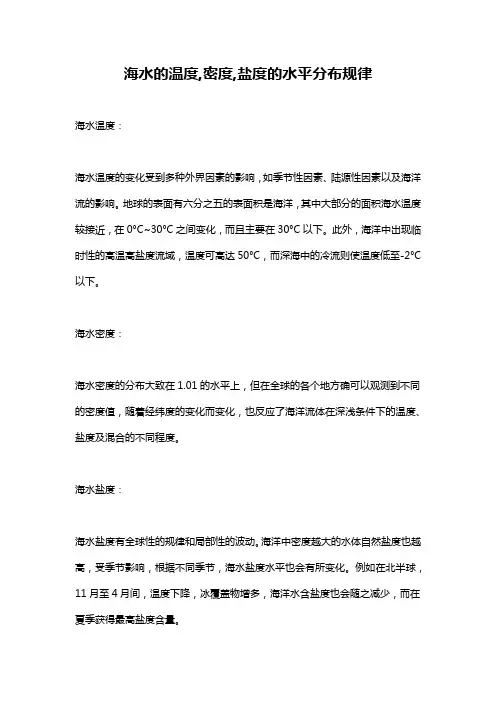 海水的温度,密度,盐度的水平分布规律

海水温度：

海水温度的变化受到多种外界因素的影响，如季节性因素、陆源性因素以及海洋流的影响。地球的表面有六分之五的表面积是海洋，其中大部分的面积海水温度较接近，在 0°C~30°C 之间变化，而且主要在 30°C 以下。此外，海洋中出现临时性的高温高盐度流域，温度可高达 50°C，而深海中的冷流则使温度低至-2°C以下。

海水密度：

海水密度的分布大致在 1.01 的水平上，但在全球的各个地方确可以观测到不同的密度值，随着经纬度的变化而变化，也反应了海洋流体在深浅条件下的温度、盐度及混合的不同程度。

海水盐度：

海水盐度有全球性的规律和局部性的波动。海洋中密度越大的水体自然盐度也越高，受季节影响，根据不同季节，海水盐度水平也会有所变化。例如在北半球，11 月至 4 月间，温度下降，冰覆盖物增多，海洋水含盐度也会随之减少，而在夏季获得最高盐度含量。